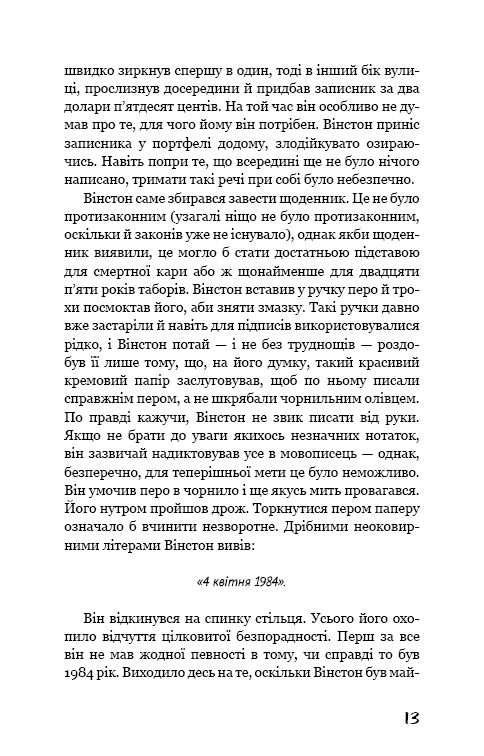 швидко зиркнув спершу в один, тоді в інший бік вулиці, прослизнув досередини й придбав записник за два долари п'ятдесят центів. На той час він особливо не думав про те, для чого йому він потрібен. Вінстон приніс записника у портфелі додому, злодійкувато озираючись. Навіть попри те, що всередині ще не було нічого написано, тримати такі речі при собі було небезпечно.

Вінстон саме збирався завести щоденник. Це не було протизаконним (узагалі ніщо не було протизаконним, оскільки й законів уже не існувало), однак якби щоденник виявили, це могло б стати достатньою підставою для смертної кари або ж щонайменше для двадцяти п'яти років таборів. Вінстон вставив у ручку перо й трохи посмоктав його, аби зняти змазку. Такі ручки давно вже застаріли й навіть для підписів використовувалися рідко, і Вінстон потай — і не без труднощів — роздобув її лише тому, що, на його думку, такий красивий кремовий папір заслуговував, щоб по ньому писали справжнім пером, а не шкрябали чорнильним олівцем. По правді кажучи, Вінстон не звик писати від руки. Якщо не брати до уваги якихось незначних нотаток, він зазвичай надиктовував усе в мовописець — однак, безперечно, для теперішньої мети це було неможливо. Він умочив перо в чорнило і ще якусь мить провагався. Його нутром пройшов дрож. Торкнутися пером паперу означало б вчинити незворотне. Дрібними неоковирними літерами Вінстон вивів:

«4 квітня 1984».

Він відкинувся на спинку стільця. Усього його охопило відчуття цілковитої безпорадності. Перш за все він не мав жодної певності в тому, чи справді то був 1984 рік. Виходило десь на те, оскільки Вінстон був май-

13